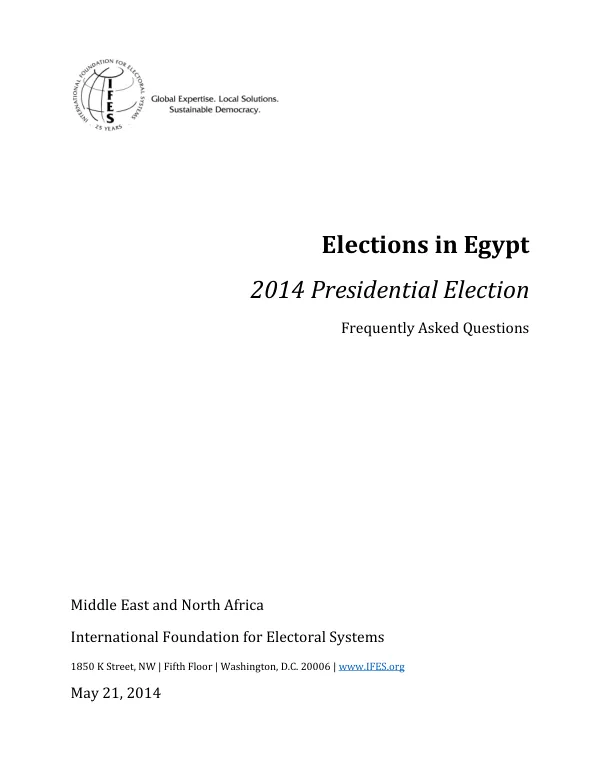 INTERNATIONAL FOUNDATION FOR ELECTORAL SYSTEMS
IFES
25 YEARS

Global Expertise. Local Solutions.
Sustainable Democracy.

Elections in Egypt

2014 Presidential Election

Frequently Asked Questions

Middle East and North Africa

International Foundation for Electoral Systems

1850 K Street, NW | Fifth Floor | Washington, D.C. 20006 | www.IFES.org

May 21, 2014